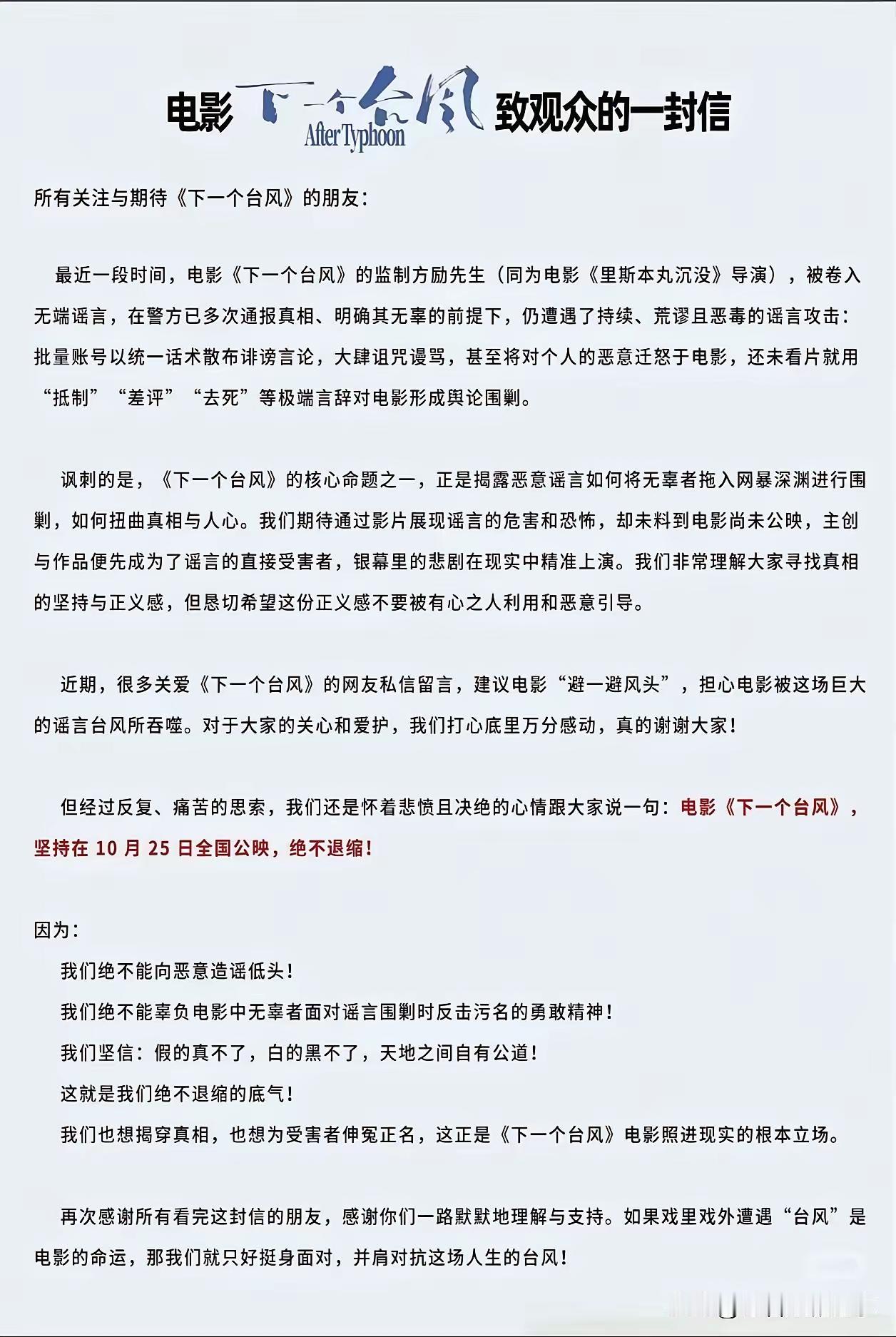 电影 下一个台风 After Typhoon 致观众的一封信

所有关注与期待《下一个台风》的朋友：

最近一段时间，电影《下一个台风》的监制方励先生（同为电影《里斯本丸沉没》导演），被卷入无端谣言，在警方已多次通报真相、明确其无辜的前提下，仍遭遇了持续、荒谬且恶毒的谣言攻击：批量账号以统一话术散布诽谤言论，大肆诅咒谩骂，甚至将对个人的恶意迁怒于电影，还未看片就用“抵制”“差评”“去死”等极端言辞对电影形成舆论围剿。

讽刺的是，《下一个台风》的核心命题之一，正是揭露恶意谣言如何将无辜者拖入网暴深渊进行围剿，如何扭曲真相与人心。我们期待通过影片展现谣言的危害和恐怖，却未料到电影尚未公映，主创与作品便先成为了谣言的直接受害者，银幕里的悲剧在现实中精准上演。我们非常理解大家寻找真相的坚持与正义感，但恳切希望这份正义感不要被有心之人利用和恶意引导。

近期，很多关爱《下一个台风》的网友私信留言，建议电影“避一避风头”，担心电影被这场巨大的谣言台风所吞噬。对于大家的关心和爱护，我们打心底里万分感动，真的谢谢大家！

但经过反复、痛苦的思索，我们还是怀着悲愤且决绝的心情跟大家说一句：电影《下一个台风》，坚持在 10 月 25 日全国公映，绝不退缩！

因为：
我们绝不能向恶意造谣低头！
我们绝不能辜负电影中无辜者面对谣言围剿时反击污名的勇敢精神！
我们坚信：假的真不了，白的黑不了，天地之间自有公道！
这就是我们绝不退缩的底气！
我们也想揭穿真相，也想为受害者伸冤正名，这正是《下一个台风》电影照进现实的根本立场。

再次感谢所有看完这封信的朋友，感谢你们一路默默地理解与支持。如果戏里戏外遭遇“台风”是电影的命运，那我们就只好挺身面对，并肩对抗这场人生的台风！